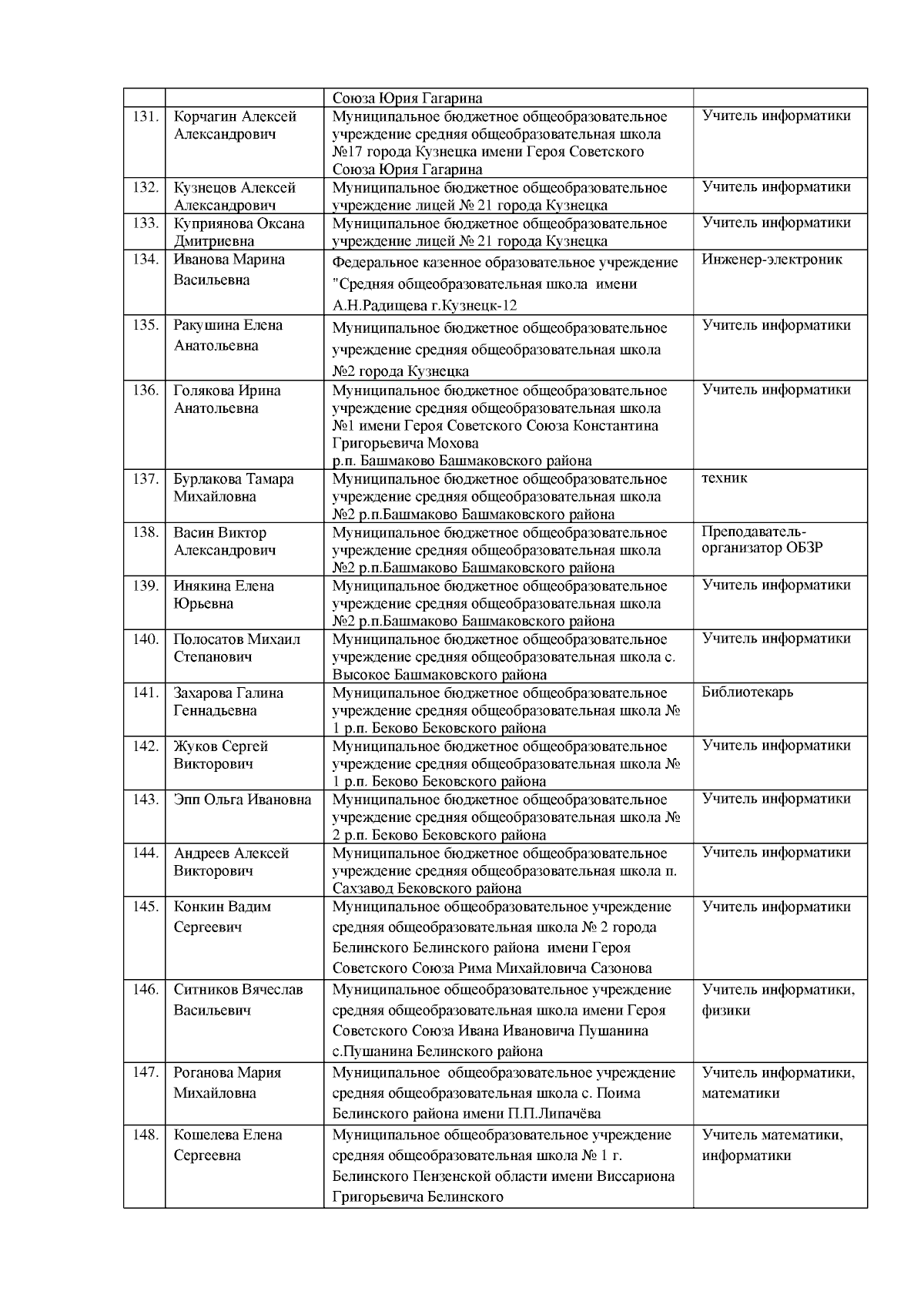 |  |  |  |  |
|---|---|---|---|
|  |  | Союза Юрия Гагарина |  |
| 131. | Корчагин Алексей Александрович | Муниципальное бюджетное общеобразовательное учреждение средняя общеобразовательная школа №17 города Кузнецка имени Героя Советского Союза Юрия Гагарина | Учитель информатики |
| 132. | Кузнецов Алексей Александрович | Муниципальное бюджетное общеобразовательное учреждение лицей № 21 города Кузнецка | Учитель информатики |
| 133. | Куприянова Оксана Дмитриевна | Муниципальное бюджетное общеобразовательное учреждение лицей № 21 города Кузнецка | Учитель информатики |
| 134. | Иванова Марина Васильевна | Федеральное казенное образовательное учреждение "Средняя общеобразовательная школа имени А.Н.Радищева г.Кузнецк-12 | Инженер-электроник |
| 135. | Ракушина Елена Анатольевна | Муниципальное бюджетное общеобразовательное учреждение средняя общеобразовательная школа №2 города Кузнецка | Учитель информатики |
| 136. | Голякова Ирина Анатольевна | Муниципальное бюджетное общеобразовательное учреждение средняя общеобразовательная школа №1 имени Героя Советского Союза Константина Григорьевича Мохова р.п. Башмаково Башмаковского района | Учитель информатики |
| 137. | Бурлакова Тамара Михайловна | Муниципальное бюджетное общеобразовательное учреждение средняя общеобразовательная школа №2 р.п.Башмаково Башмаковского района | техник |
| 138. | Васин Виктор Александрович | Муниципальное бюджетное общеобразовательное учреждение средняя общеобразовательная школа №2 р.п.Башмаково Башмаковского района | Преподаватель-организатор ОБЗР |
| 139. | Инякина Елена Юрьевна | Муниципальное бюджетное общеобразовательное учреждение средняя общеобразовательная школа №2 р.п.Башмаково Башмаковского района | Учитель информатики |
| 140. | Полосатов Михаил Степанович | Муниципальное бюджетное общеобразовательное учреждение средняя общеобразовательная школа с. Высокое Башмаковского района | Учитель информатики |
| 141. | Захарова Галина Геннадьевна | Муниципальное бюджетное общеобразовательное учреждение средняя общеобразовательная школа № 1 р.п. Беково Бековского района | Библиотекарь |
| 142. | Жуков Сергей Викторович | Муниципальное бюджетное общеобразовательное учреждение средняя общеобразовательная школа № 1 р.п. Беково Бековского района | Учитель информатики |
| 143. | Эпп Ольга Ивановна | Муниципальное бюджетное общеобразовательное учреждение средняя общеобразовательная школа № 2 р.п. Беково Бековского района | Учитель информатики |
| 144. | Андреев Алексей Викторович | Муниципальное бюджетное общеобразовательное учреждение средняя общеобразовательная школа п. Сахзавод Бековского района | Учитель информатики |
| 145. | Конкин Вадим Сергеевич | Муниципальное общеобразовательное учреждение средняя общеобразовательная школа № 2 города Белинского Белинского района имени Героя Советского Союза Рима Михайловича Сазонова | Учитель информатики |
| 146. | Ситников Вячеслав Васильевич | Муниципальное общеобразовательное учреждение средняя общеобразовательная школа имени Героя Советского Союза Ивана Ивановича Пушанина с.Пушанина Белинского района | Учитель информатики, физики |
| 147. | Роганова Мария Михайловна | Муниципальное общеобразовательное учреждение средняя общеобразовательная школа с. Поима Белинского района имени П.П.Липачёва | Учитель информатики, математики |
| 148. | Кошелева Елена Сергеевна | Муниципальное общеобразовательное учреждение средняя общеобразовательная школа № 1 г. Белинского Пензенской области имени Виссариона Григорьевича Белинского | Учитель математики, информатики |